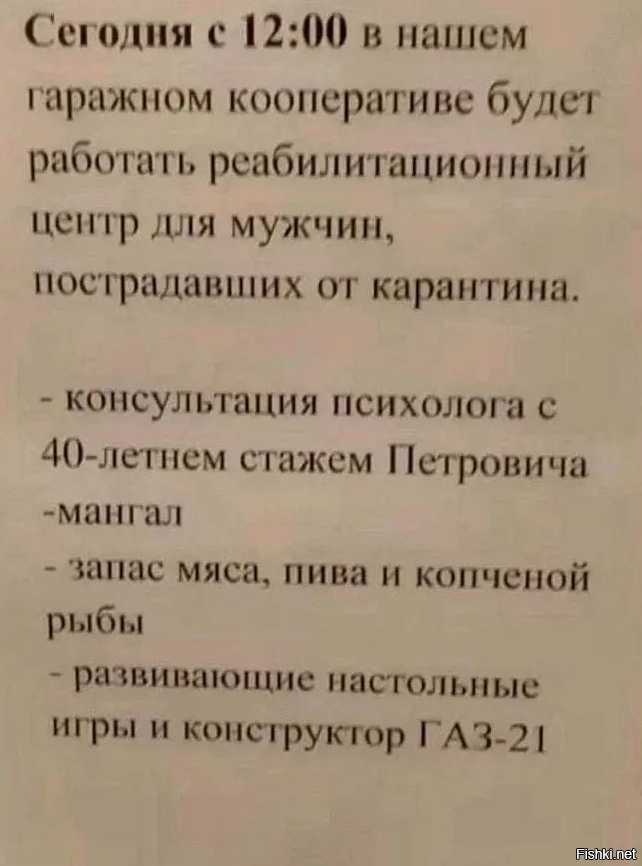 Сегодня с 12:00 в нашем гаражном кооперативе будет работать реабилитационный центр для мужчин, пострадавших от карантина.

- консультация психолога с 40-летнем стажем Петровича
-мангал
- запас мяса, пива и копченой рыбы
- развивающие настольные игры и конструктор ГАЗ-21

Fishki.net